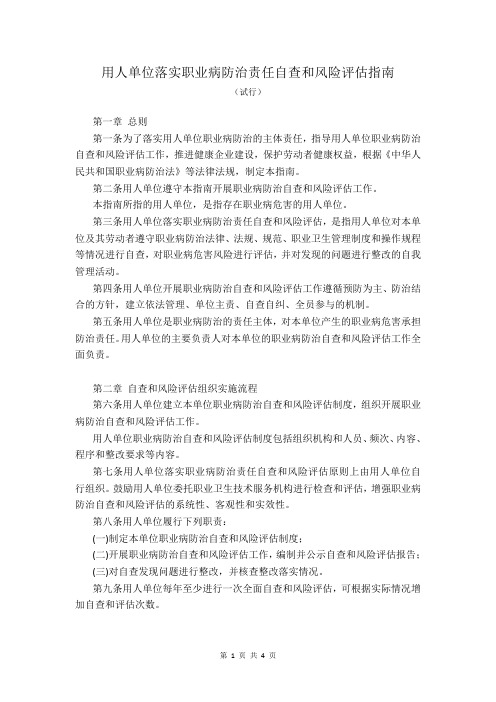 用人单位落实职业病防治责任自查和风险评估指南

（试行）

第一章 总则

第一条为了落实用人单位职业病防治的主体责任，指导用人单位职业病防治自查和风险评估工作，推进健康企业建设，保护劳动者健康权益，根据《中华人民共和国职业病防治法》等法律法规，制定本指南。

第二条用人单位遵守本指南开展职业病防治自查和风险评估工作。

本指南所指的用人单位，是指存在职业病危害的用人单位。

第三条用人单位落实职业病防治责任自查和风险评估，是指用人单位对本单位及其劳动者遵守职业病防治法律、法规、规范、职业卫生管理制度和操作规程等情况进行自查，对职业病危害风险进行评估，并对发现的问题进行整改的自我管理活动。

第四条用人单位开展职业病防治自查和风险评估工作遵循预防为主、防治结合的方针，建立依法管理、单位主责、自查自纠、全员参与的机制。

第五条用人单位是职业病防治的责任主体，对本单位产生的职业病危害承担防治责任。用人单位的主要负责人对本单位的职业病防治自查和风险评估工作全面负责。

第二章 自查和风险评估组织实施流程

第六条用人单位建立本单位职业病防治自查和风险评估制度，组织开展职业病防治自查和风险评估工作。

用人单位职业病防治自查和风险评估制度包括组织机构和人员、频次、内容、程序和整改要求等内容。

第七条用人单位落实职业病防治责任自查和风险评估原则上由用人单位自行组织。鼓励用人单位委托职业卫生技术服务机构进行检查和评估，增强职业病防治自查和风险评估的系统性、客观性和实效性。

第八条用人单位履行下列职责：

(一)制定本单位职业病防治自查和风险评估制度；

(二)开展职业病防治自查和风险评估工作，编制并公示自查和风险评估报告；

(三)对自查发现问题进行整改，并核查整改落实情况。

第九条用人单位每年至少进行一次全面自查和风险评估，可根据实际情况增加自查和评估次数。

第 1 页 共 4 页